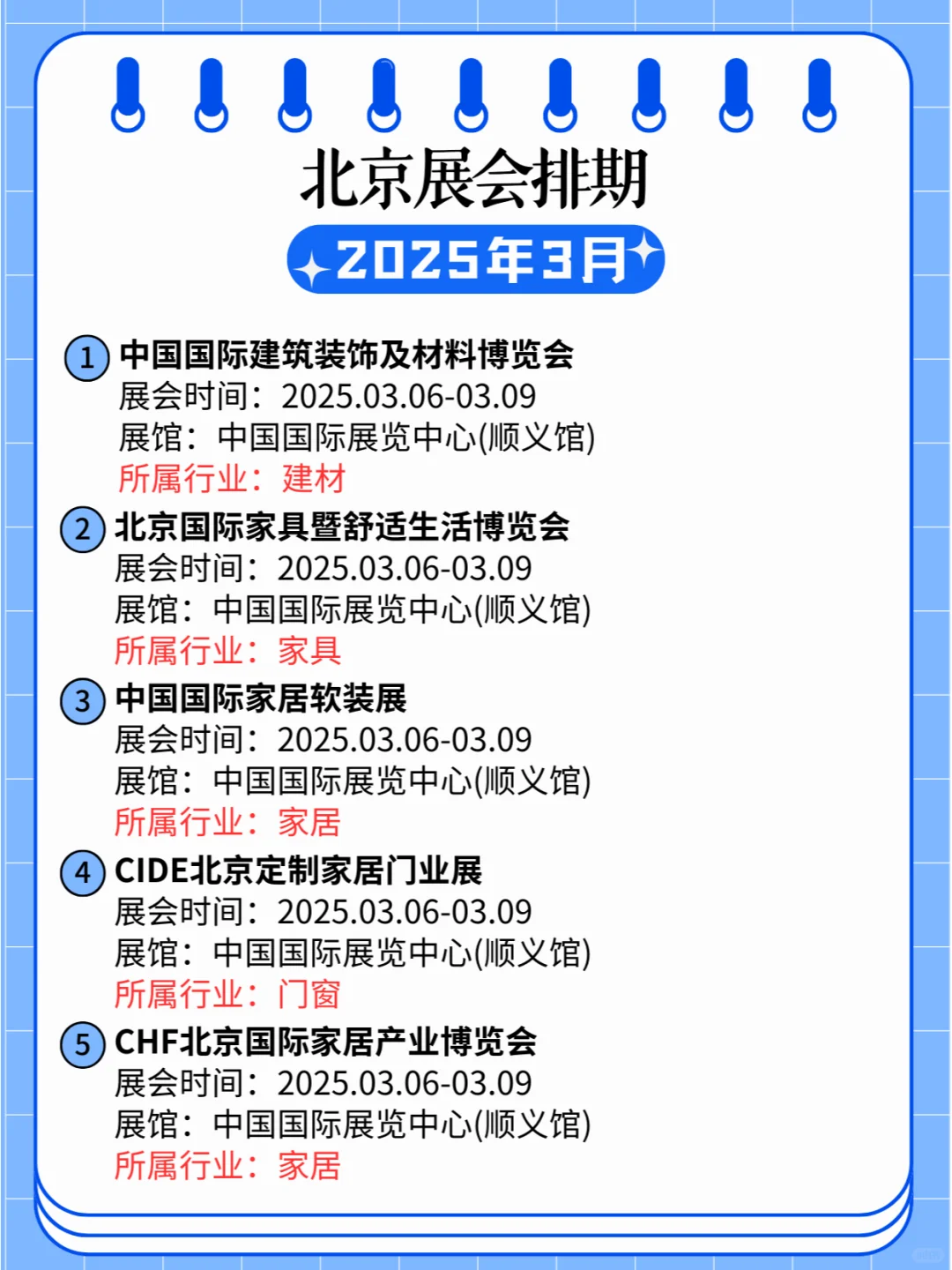 北京展会排期

2025年3月

1 中国国际建筑装饰及材料博览会
展会时间：2025.03.06-03.09
展馆：中国国际展览中心(顺义馆)
所属行业：建材

2 北京国际家具暨舒适生活博览会
展会时间：2025.03.06-03.09
展馆：中国国际展览中心(顺义馆)
所属行业：家具

3 中国国际家居软装展
展会时间：2025.03.06-03.09
展馆：中国国际展览中心(顺义馆)
所属行业：家居

4 CIDE北京定制家居门业展
展会时间：2025.03.06-03.09
展馆：中国国际展览中心(顺义馆)
所属行业：门窗

5 CHF北京国际家居产业博览会
展会时间：2025.03.06-03.09
展馆：中国国际展览中心(顺义馆)
所属行业：家居